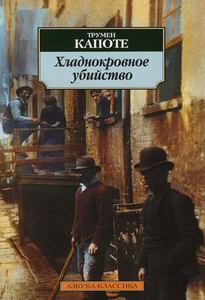 ТРУМЕН
КАПОТЕ

Хладнокровное убийство

АЗБУКА-КЛАССИКА